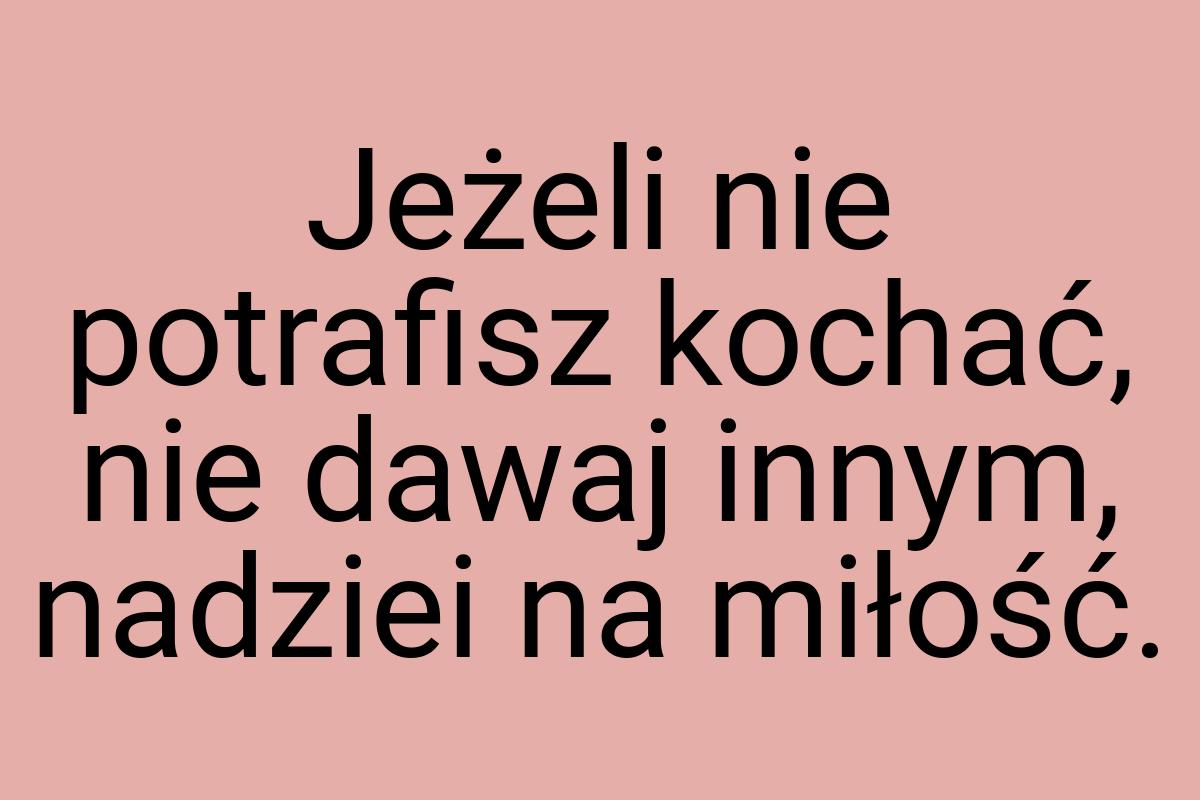 Jeżeli nie potrafisz kochać, nie dawaj innym, nadziei na miłość.